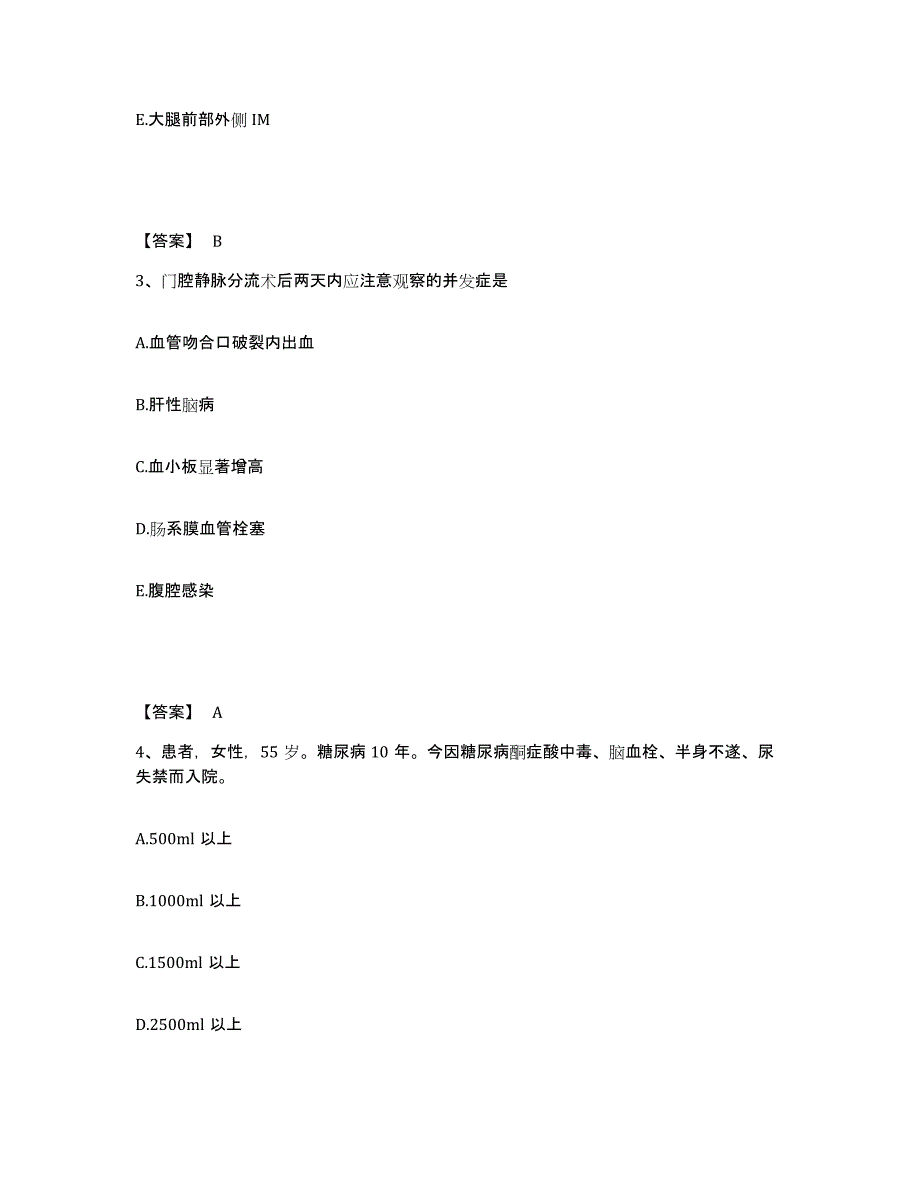 E.大腿前部外侧 IM

【答案】 B

3、门腔静脉分流术后两天内应注意观察的并发症是

A.血管吻合口破裂内出血

B.肝性脑病

C.血小板显著增高

D.肠系膜血管栓塞

E.腹腔感染

【答案】 A

4、患者，女性，55 岁。糖尿病 10 年。今因糖尿病酮症酸中毒、脑血栓、半身不遂、尿失禁而入院。

A.500ml 以上

B.1000ml 以上

C.1500ml 以上

D.2500ml 以上